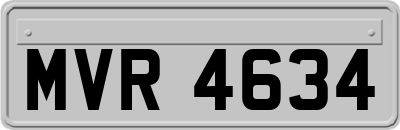 MVR 4634